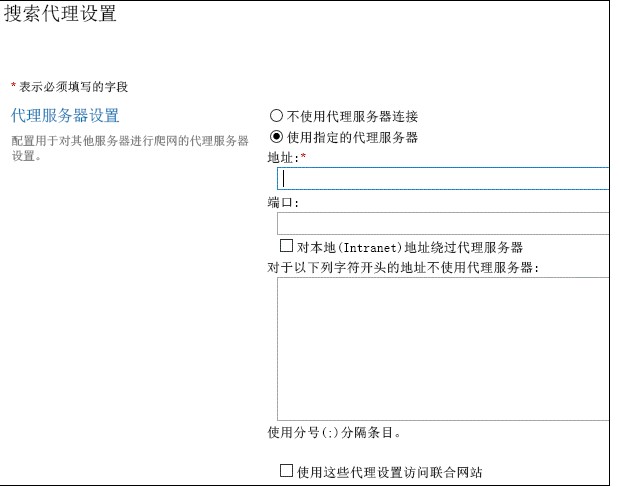 搜索代理设置

* 表示必须填写的字段

代理服务器设置

配置用于对其他服务器进行爬网的代理服务器设置。

不使用代理服务器连接

使用指定的代理服务器

地址:*

端口:

对本地(Intranet)地址绕过代理服务器

对于以下列字符开头的地址不使用代理服务器:

使用分号(;)分隔条目。

使用这些代理设置访问联合网站